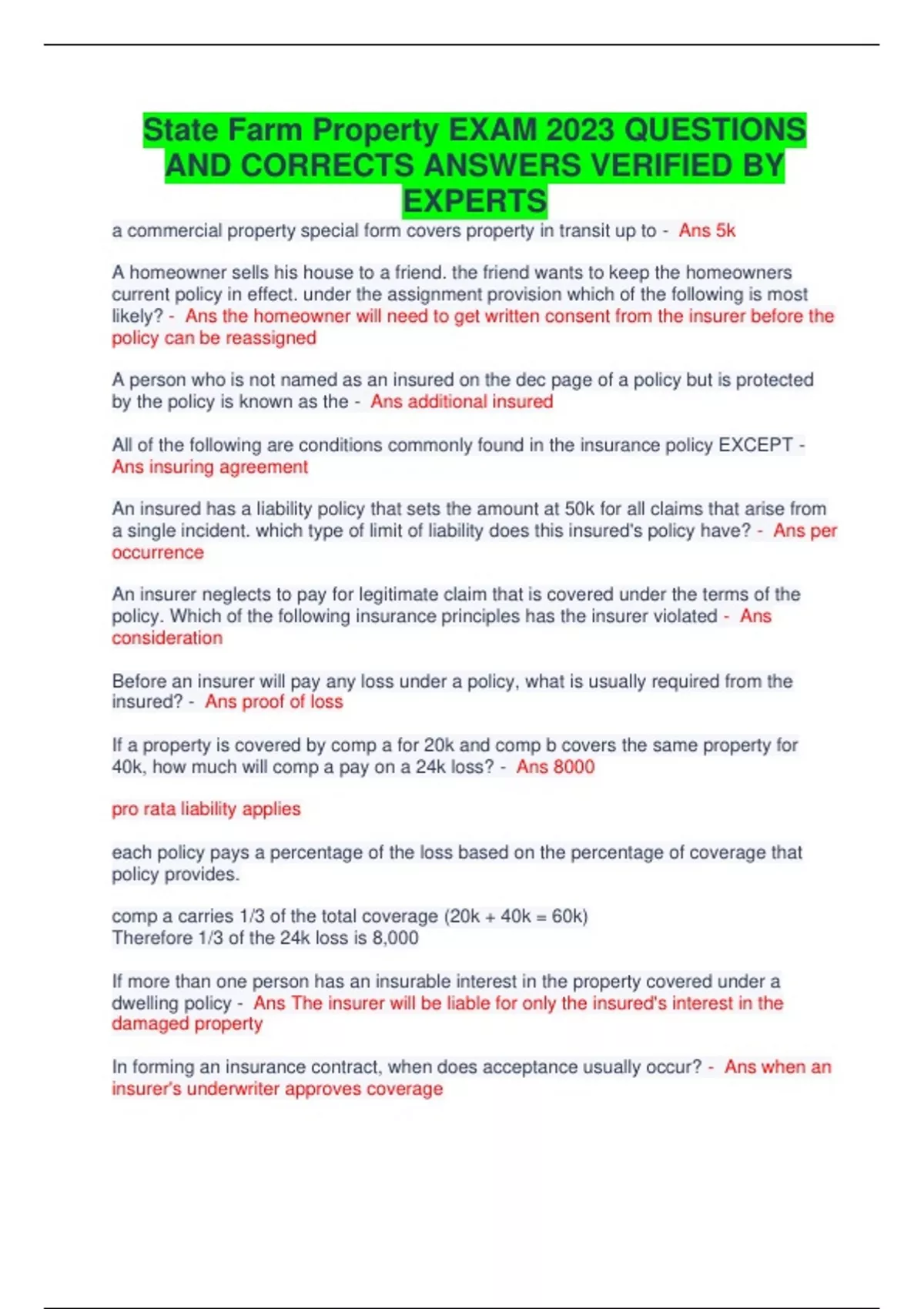 State Farm Property EXAM 2023 QUESTIONS AND CORRECTS ANSWERS VERIFIED BY EXPERTS

a commercial property special form covers property in transit up to - Ans 5k

A homeowner sells his house to a friend. the friend wants to keep the homeowners current policy in effect. under the assignment provision which of the following is most likely? - Ans the homeowner will need to get written consent from the insurer before the policy can be reassigned

A person who is not named as an insured on the dec page of a policy but is protected by the policy is known as the - Ans additional insured

All of the following are conditions commonly found in the insurance policy EXCEPT - Ans insuring agreement

An insured has a liability policy that sets the amount at 50k for all claims that arise from a single incident. which type of limit of liability does this insured's policy have? - Ans per occurrence

An insurer neglects to pay for legitimate claim that is covered under the terms of the policy. Which of the following insurance principles has the insurer violated - Ans consideration

Before an insurer will pay any loss under a policy, what is usually required from the insured? - Ans proof of loss

If a property is covered by comp a for 20k and comp b covers the same property for 40k, how much will comp a pay on a 24k loss? - Ans 8000

pro rata liability applies

each policy pays a percentage of the loss based on the percentage of coverage that policy provides.

comp a carries 1/3 of the total coverage (20k + 40k = 60k)
Therefore 1/3 of the 24k loss is 8,000

If more than one person has an insurable interest in the property covered under a dwelling policy - Ans The insurer will be liable for only the insured's interest in the damaged property

In forming an insurance contract, when does acceptance usually occur? - Ans when an insurer's underwriter approves coverage